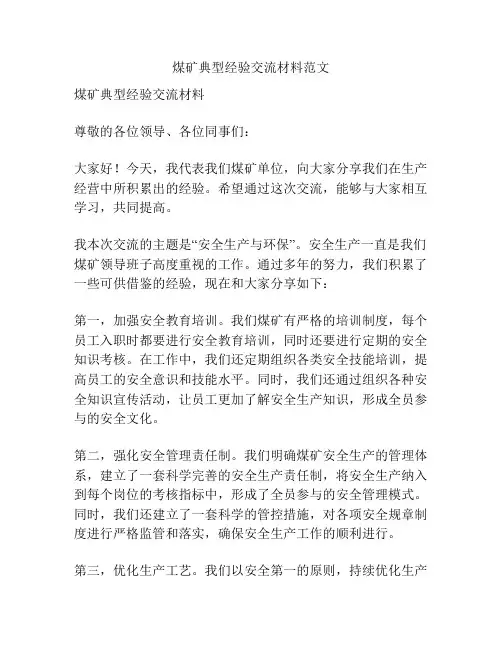 煤矿典型经验交流材料范文

煤矿典型经验交流材料

尊敬的各位领导、各位同事们：

大家好！今天，我代表我们煤矿单位，向大家分享我们在生产经营中所积累出的经验。希望通过这次交流，能够与大家相互学习，共同提高。

我本次交流的主题是“安全生产与环保”。安全生产一直是我们煤矿领导班子高度重视的工作。通过多年的努力，我们积累了一些可供借鉴的经验，现在和大家分享如下：

第一，加强安全教育培训。我们煤矿有严格的培训制度，每个员工入职时都要进行安全教育培训，同时还要进行定期的安全知识考核。在工作中，我们还定期组织各类安全技能培训，提高员工的安全意识和技能水平。同时，我们还通过组织各种安全知识宣传活动，让员工更加了解安全生产知识，形成全员参与的安全文化。

第二，强化安全管理责任制。我们明确煤矿安全生产的管理体系，建立了一套科学完善的安全生产责任制，将安全生产纳入到每个岗位的考核指标中，形成了全员参与的安全管理模式。同时，我们还建立了一套科学的管控措施，对各项安全规章制度进行严格监管和落实，确保安全生产工作的顺利进行。

第三，优化生产工艺。我们以安全第一的原则，持续优化生产